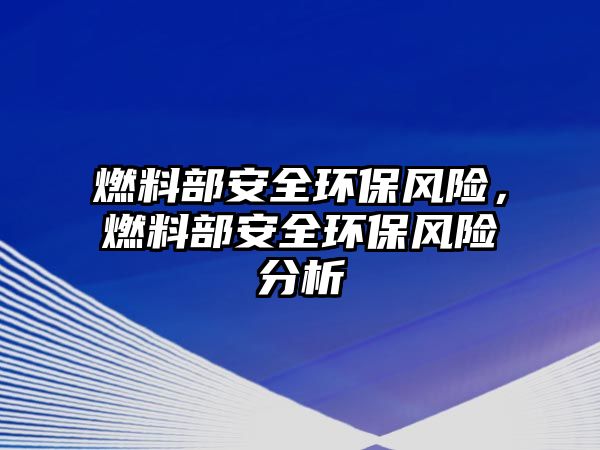 燃料部安全环保风险，燃料部安全环保风险分析